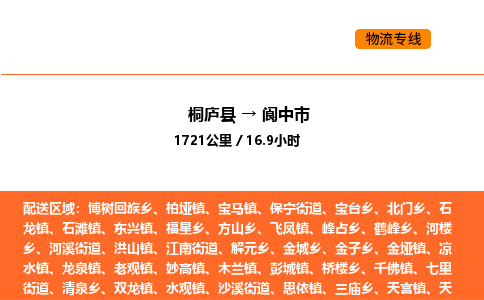 物流专线

桐庐县 → 阆中市
1721公里 / 16.9小时

配送区域：博树回族乡、柏垭镇、宝马镇、保宁街道、宝台乡、北门乡、石龙镇、石滩镇、东兴镇、福星乡、方山乡、飞凤镇、峰占乡、鹤峰乡、河楼乡、河溪街道、洪山镇、江南街道、解元乡、金城乡、金子乡、金垭镇、凉水镇、龙泉镇、老观镇、妙高镇、木兰镇、彭城镇、桥楼乡、千佛镇、七里街道、清泉乡、双龙镇、水观镇、沙溪街道、思依镇、三庙乡、天宫镇、天